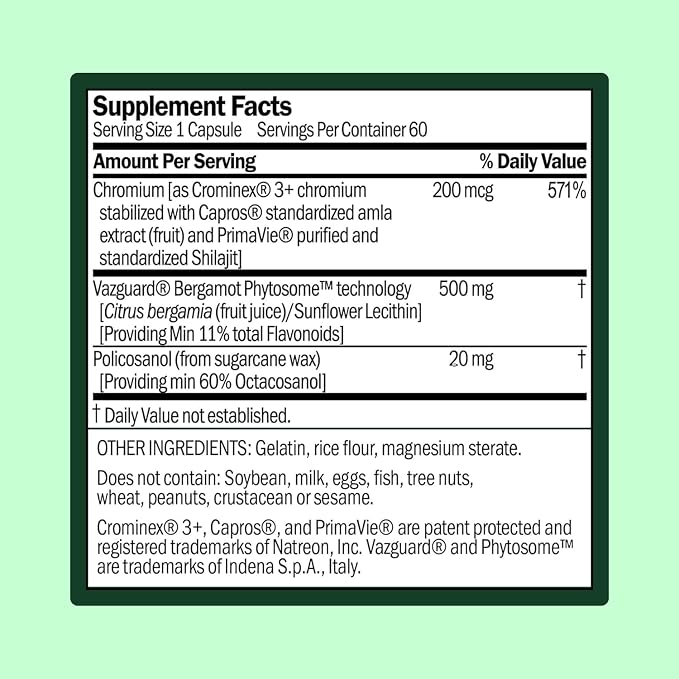 Supplement Facts
Serving Size 1 Capsule    Servings Per Container 60

| Amount Per Serving | | % Daily Value |
|---|---|---|
| Chromium [as Crominex® 3+ chromium stabilized with Capros® standardized amla extract (fruit) and PrimaVie® purified and standardized Shilajit] | 200 mcg | 571% |
| Vazguard® Bergamot Phytosome™ technology [Citrus bergamia (fruit juice)/Sunflower Lecithin] [Providing Min 11% total Flavonoids] | 500 mg | † |
| Policosanol (from sugarcane wax) [Providing min 60% Octacosanol] | 20 mg | † |

† Daily Value not established.

OTHER INGREDIENTS: Gelatin, rice flour, magnesium sterate.

Does not contain: Soybean, milk, eggs, fish, tree nuts, wheat, peanuts, crustacean or sesame.

Crominex® 3+, Capros®, and PrimaVie® are patent protected and registered trademarks of Natreon, Inc. Vazguard® and Phytosome™ are trademarks of Indena S.p.A., Italy.